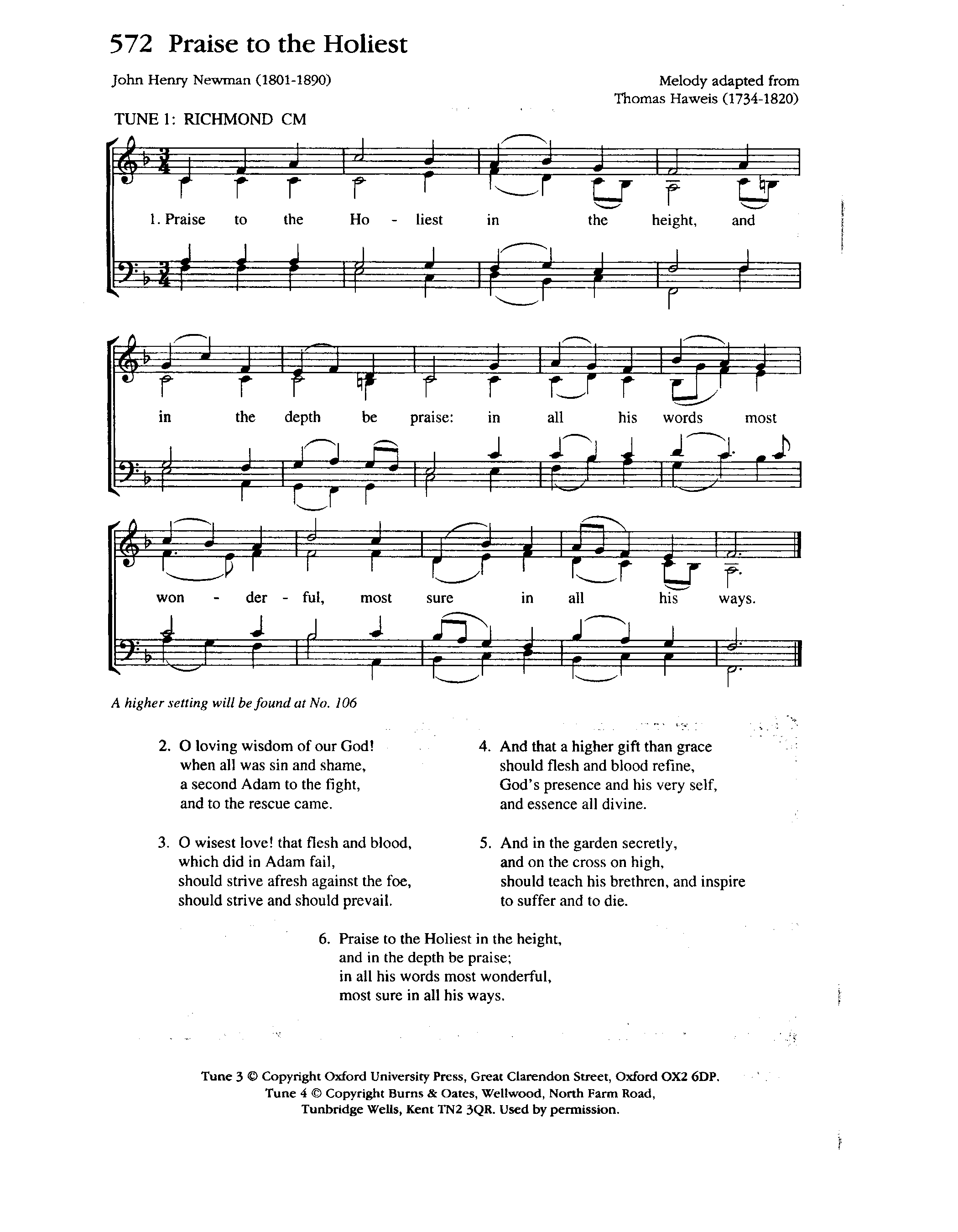 572 Praise to the Holiest

John Henry Newman (1801-1890)

Melody adapted from Thomas Haweis (1734-1820)

TUNE 1: RICHMOND CM

1. Praise to the Ho - liest in the height, and in the depth be praise: in all his words most won - der - ful, most sure in all his ways.

A higher setting will be found at No. 106

2. O loving wisdom of our God! when all was sin and shame, a second Adam to the fight, and to the rescue came.

3. O wisest love! that flesh and blood, which did in Adam fail, should strive afresh against the foe, should strive and should prevail.

4. And that a higher gift than grace should flesh and blood refine, God's presence and his very self, and essence all divine.

5. And in the garden secretly, and on the cross on high, should teach his brethren, and inspire to suffer and to die.

6. Praise to the Holiest in the height, and in the depth be praise; in all his words most wonderful, most sure in all his ways.

Tune 3 © Copyright Oxford University Press, Great Clarendon Street, Oxford OX2 6DP. Tune 4 © Copyright Burns & Oates, Wellwood, North Farm Road, Tunbridge Wells, Kent TN2 3QR. Used by permission.